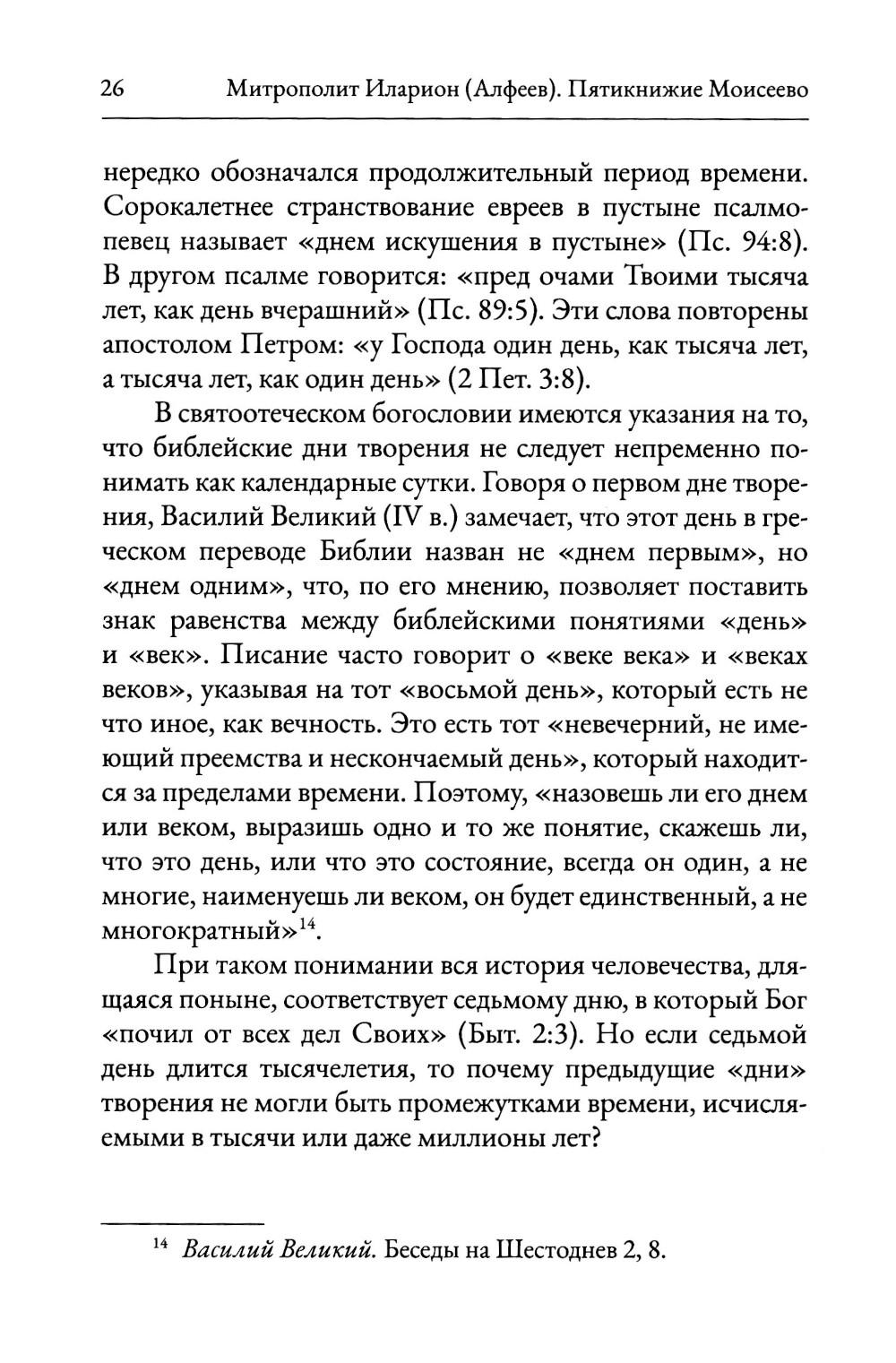 26 Митрополит Иларион (Алфеев). Пятикнижие Моисеево

нередко обозначался продолжительный период времени. Сорокалетнее странствование евреев в пустыне псалмопевец называет «днем искушения в пустыне» (Пс. 94:8). В другом псалме говорится: «пред очами Твоими тысяча лет, как день вчерашний» (Пс. 89:5). Эти слова повторены апостолом Петром: «у Господа один день, как тысяча лет, а тысяча лет, как один день» (2 Пет. 3:8).

В святоотеческом богословии имеются указания на то, что библейские дни творения не следует непременно понимать как календарные сутки. Говоря о первом дне творения, Василий Великий (IV в.) замечает, что этот день в греческом переводе Библии назван не «днем первым», но «днем одним», что, по его мнению, позволяет поставить знак равенства между библейскими понятиями «день» и «век». Писание часто говорит о «веке века» и «веках веков», указывая на тот «восьмой день», который есть не что иное, как вечность. Это есть тот «невечерний, не имеющий преемства и нескончаемый день», который находится за пределами времени. Поэтому, «назовешь ли его днем или веком, выразишь одно и то же понятие, скажешь ли, что это день, или что это состояние, всегда он один, а не многие, наименуешь ли веком, он будет единственный, а не многократный»$^{14}$.

При таком понимании вся история человечества, длящаяся поныне, соответствует седьмому дню, в который Бог «почил от всех дел Своих» (Быт. 2:3). Но если седьмой день длится тысячелетия, то почему предыдущие «дни» творения не могли быть промежутками времени, исчисляемыми в тысячи или даже миллионы лет?

$^{14}$ Василий Великий. Беседы на Шестоднев 2, 8.